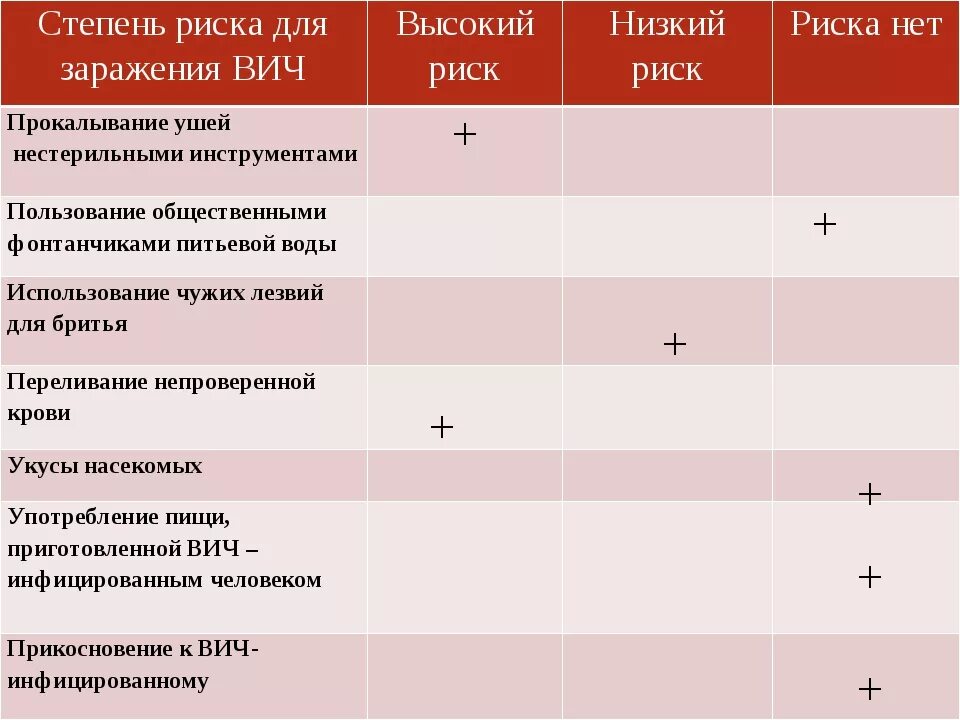 | Степень риска для заражения ВИЧ | Высокий риск | Низкий риск | Риска нет |
|---|---|---|---|
| Прокалывание ушей нестерильными инструментами | + | | |
| Пользование общественными фонтанчиками питьевой воды | | | + |
| Использование чужих лезвий для бритья | | + | |
| Переливание непроверенной крови | + | | |
| Укусы насекомых | | | + |
| Употребление пищи, приготовленной ВИЧ – инфицированным человеком | | | + |
| Прикосновение к ВИЧ-инфицированному | | | + |